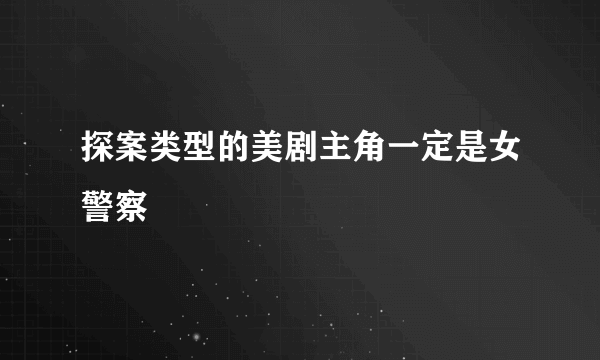 探案类型的美剧主角一定是女警察